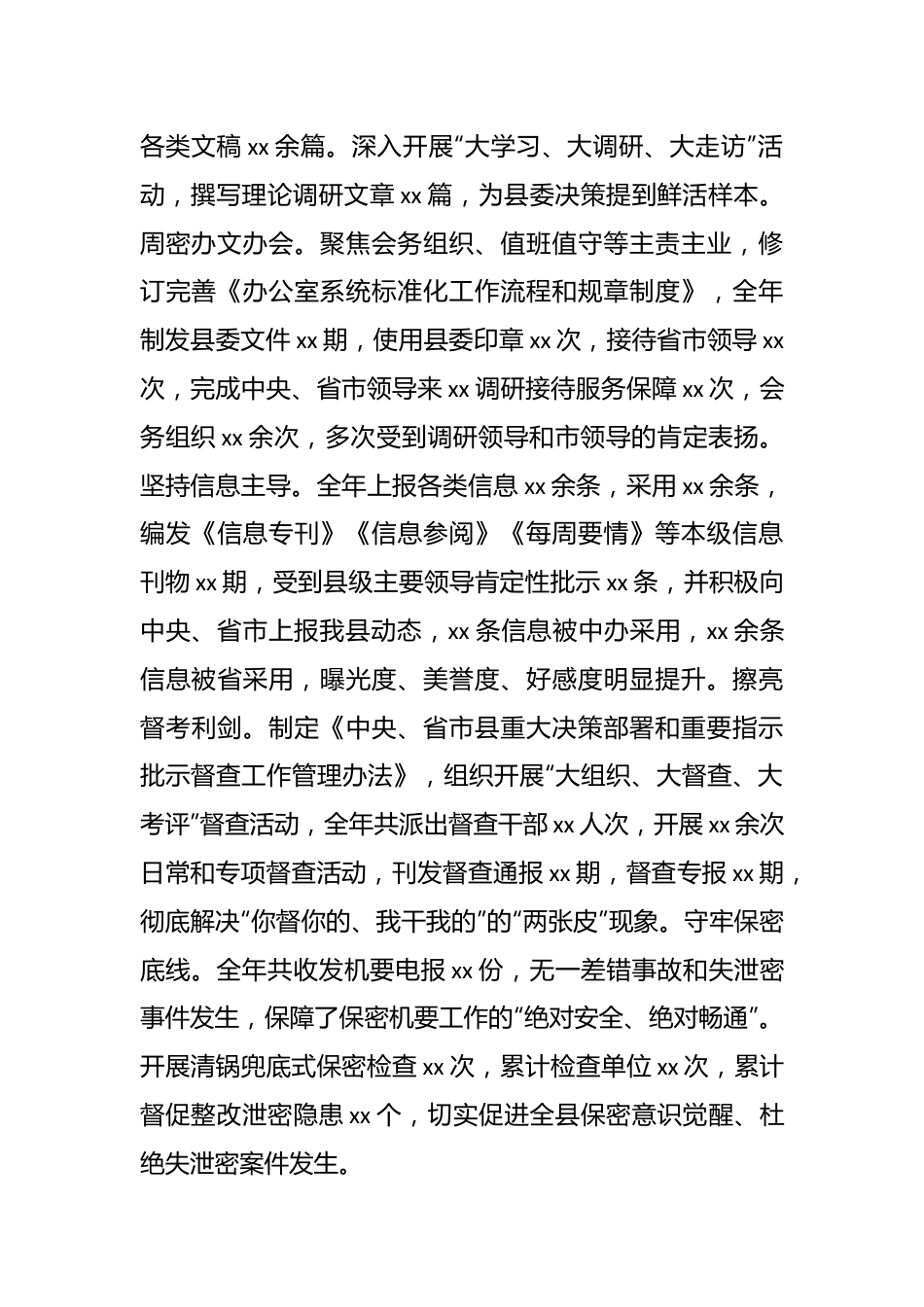 各类文稿 xx 余篇。深入开展“大学习、大调研、大走访”活动，撰写理论调研文章 xx 篇，为县委决策提到鲜活样本。周密办文办会。聚焦会务组织、值班值守等主责主业，修订完善《办公室系统标准化工作流程和规章制度》，全年制发县委文件 xx 期，使用县委印章 xx 次，接待省市领导 xx 次，完成中央、省市领导来 xx 调研接待服务保障 xx 次，会务组织 xx 余次，多次受到调研领导和市领导的肯定表扬。坚持信息主导。全年上报各类信息 xx 余条，采用 xx 余条，编发《信息专刊》《信息参阅》《每周要情》等本级信息刊物 xx 期，受到县级主要领导肯定性批示 xx 条，并积极向中央、省市上报我县动态，xx 条信息被中办采用，xx 余条信息被省采用，曝光度、美誉度、好感度明显提升。擦亮督考利剑。制定《中央、省市县重大决策部署和重要指示批示督查工作管理办法》，组织开展“大组织、大督查、大考评”督查活动，全年共派出督查干部 xx 人次，开展 xx 余次日常和专项督查活动，刊发督查通报 xx 期，督查专报 xx 期，彻底解决“你督你的、我干我的”的“两张皮”现象。守牢保密底线。全年共收发机要电报 xx 份，无一差错事故和失泄密事件发生，保障了保密机要工作的“绝对安全、绝对畅通”。开展清锅兜底式保密检查 xx 次，累计检查单位 xx 次，累计督促整改泄密隐患 xx 个，切实促进全县保密意识觉醒、杜绝失泄密案件发生。